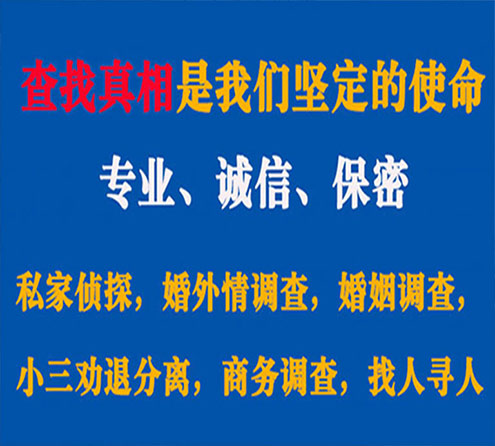 查找真相是我们坚定的使命

专业、诚信、保密

私家侦探，婚外情调查，婚姻调查，

小三劝退分离，商务调查，找人寻人